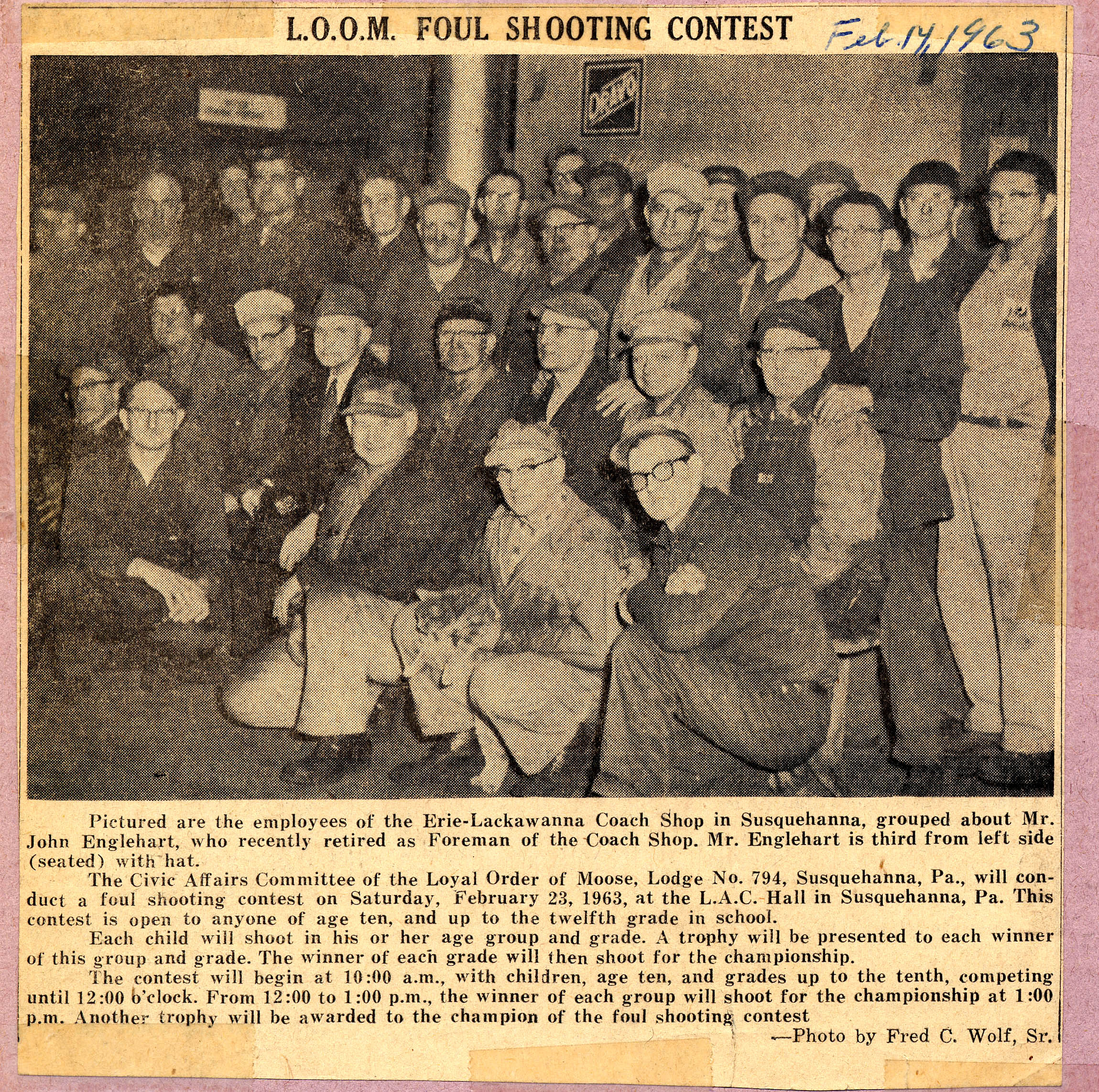 L.O.O.M. FOUL SHOOTING CONTEST

Feb. 14, 1963

Pictured are the employees of the Erie-Lackawanna Coach Shop in Susquehanna, grouped about Mr. John Englehart, who recently retired as Foreman of the Coach Shop. Mr. Englehart is third from left side (seated) with hat.

The Civic Affairs Committee of the Loyal Order of Moose, Lodge No. 794, Susquehanna, Pa., will conduct a foul shooting contest on Saturday, February 23, 1963, at the L.A.C. Hall in Susquehanna, Pa. This contest is open to anyone of age ten, and up to the twelfth grade in school.

Each child will shoot in his or her age group and grade. A trophy will be presented to each winner of this group and grade. The winner of each grade will then shoot for the championship.

The contest will begin at 10:00 a.m., with children, age ten, and grades up to the tenth, competing until 12:00 o'clock. From 12:00 to 1:00 p.m., the winner of each group will shoot for the championship at 1:00 p.m. Another trophy will be awarded to the champion of the foul shooting contest

—Photo by Fred C. Wolf, Sr.